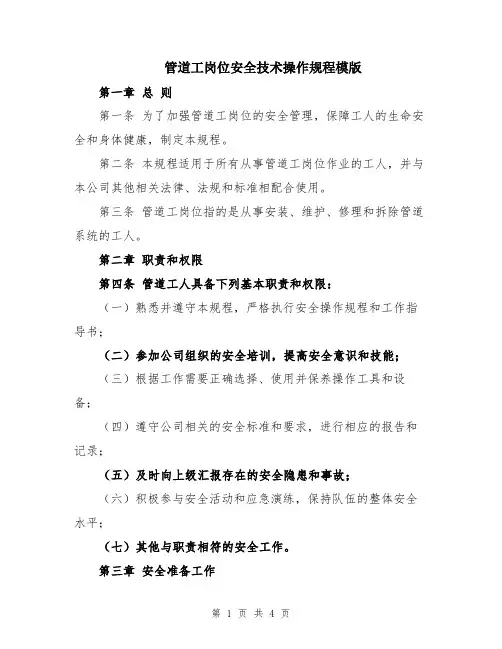 管道工岗位安全技术操作规程模版

第一章 总 则

第一条 为了加强管道工岗位的安全管理，保障工人的生命安全和身体健康，制定本规程。

第二条 本规程适用于所有从事管道工岗位作业的工人，并与本公司其他相关法律、法规和标准相配合使用。

第三条 管道工岗位指的是从事安装、维护、修理和拆除管道系统的工人。

第二章 职责和权限

第四条 管道工人具备下列基本职责和权限：

（一）熟悉并遵守本规程，严格执行安全操作规程和工作指导书；

（二）参加公司组织的安全培训，提高安全意识和技能；

（三）根据工作需要正确选择、使用并保养操作工具和设备；

（四）遵守公司相关的安全标准和要求，进行相应的报告和记录；

（五）及时向上级汇报存在的安全隐患和事故；

（六）积极参与安全活动和应急演练，保持队伍的整体安全水平；

（七）其他与职责相符的安全工作。

第三章 安全准备工作

第 1 页 共 4 页